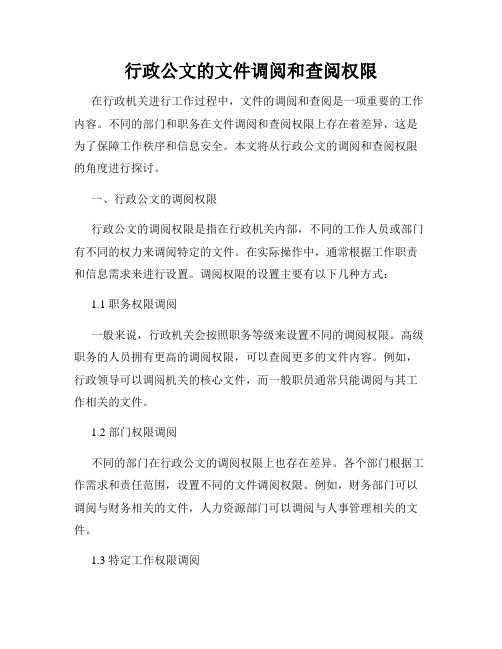 行政公文的文件调阅和查阅权限

在行政机关进行工作过程中，文件的调阅和查阅是一项重要的工作内容。不同的部门和职务在文件调阅和查阅权限上存在着差异，这是为了保障工作秩序和信息安全。本文将从行政公文的调阅和查阅权限的角度进行探讨。

一、行政公文的调阅权限

行政公文的调阅权限是指在行政机关内部，不同的工作人员或部门有不同的权力来调阅特定的文件。在实际操作中，通常根据工作职责和信息需求来进行设置。调阅权限的设置主要有以下几种方式：

1.1 职务权限调阅

一般来说，行政机关会按照职务等级来设置不同的调阅权限。高级职务的人员拥有更高的调阅权限，可以查阅更多的文件内容。例如，行政领导可以调阅机关的核心文件，而一般职员通常只能调阅与其工作相关的文件。

1.2 部门权限调阅

不同的部门在行政公文的调阅权限上也存在差异。各个部门根据工作需求和责任范围，设置不同的文件调阅权限。例如，财务部门可以调阅与财务相关的文件，人力资源部门可以调阅与人事管理相关的文件。

1.3 特定工作权限调阅